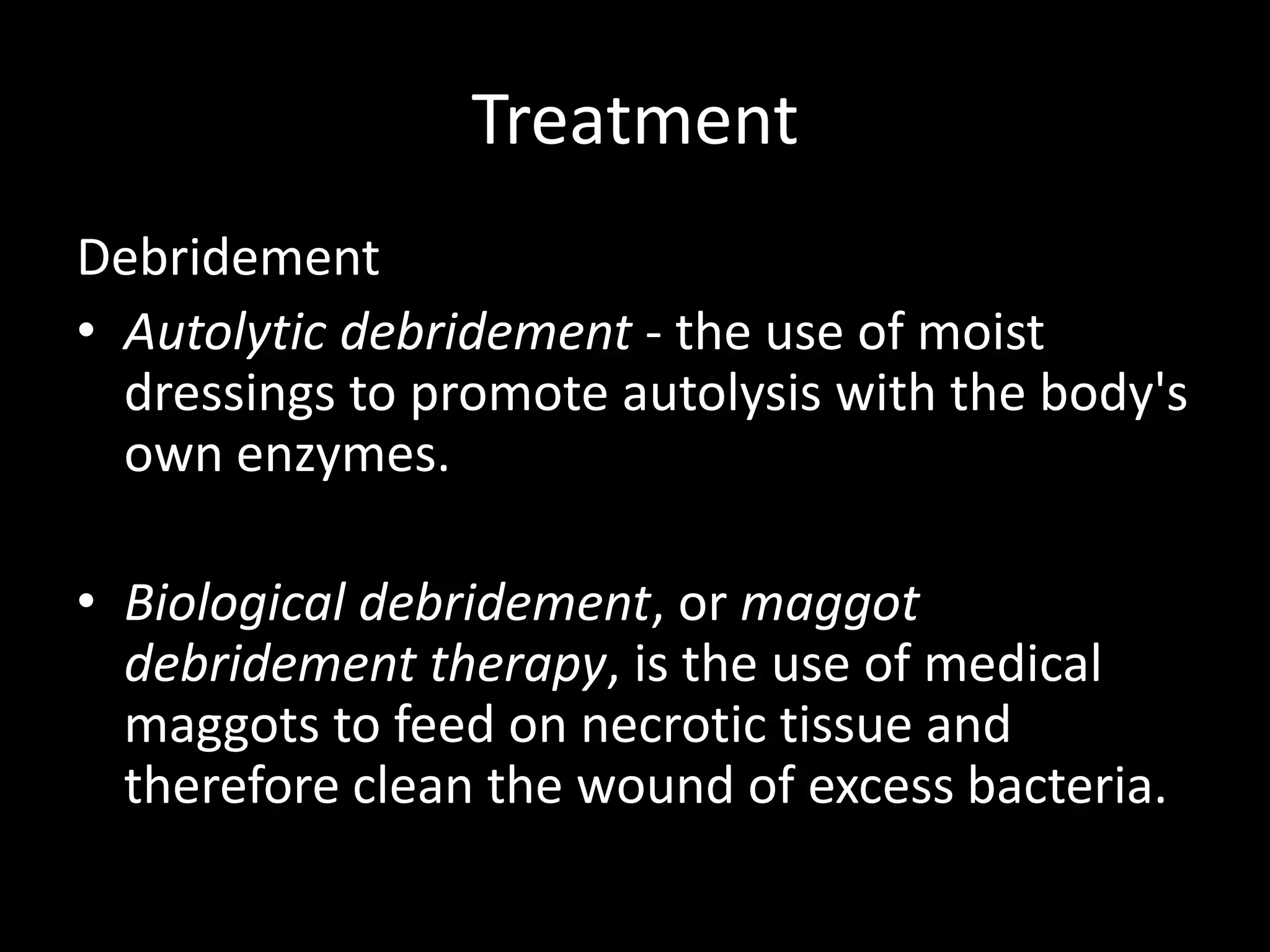 Treatment

Debridement

• Autolytic debridement - the use of moist dressings to promote autolysis with the body's own enzymes.

• Biological debridement, or maggot debridement therapy, is the use of medical maggots to feed on necrotic tissue and therefore clean the wound of excess bacteria.